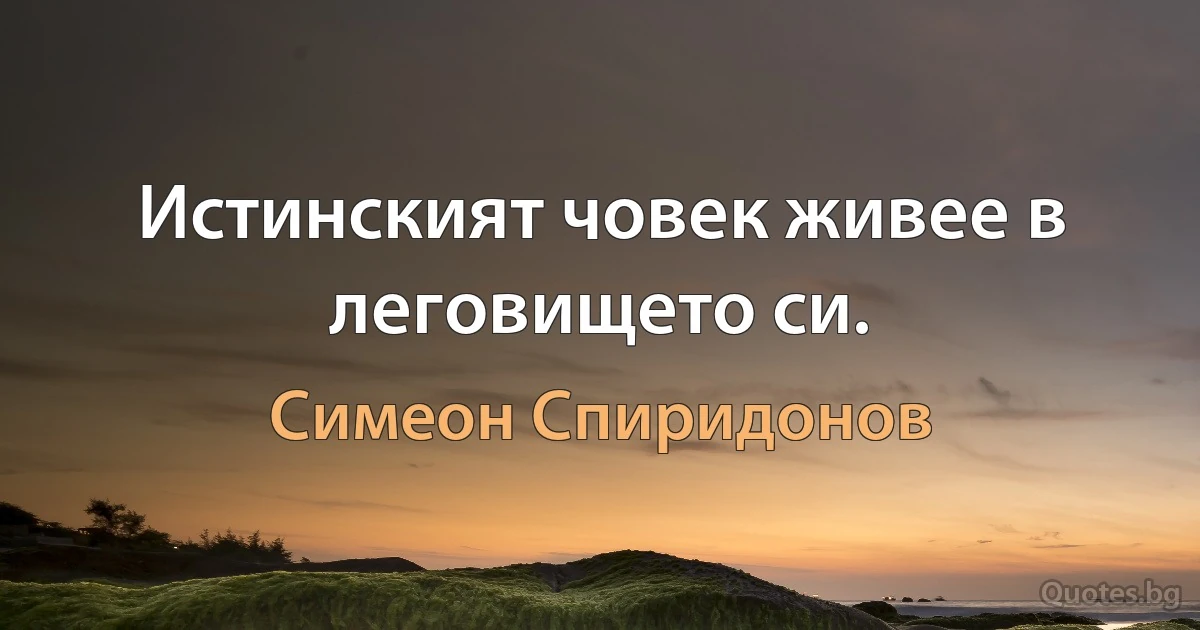 Истинският човек живее в леговището си.

Симеон Спиридонов

Quotes.bg